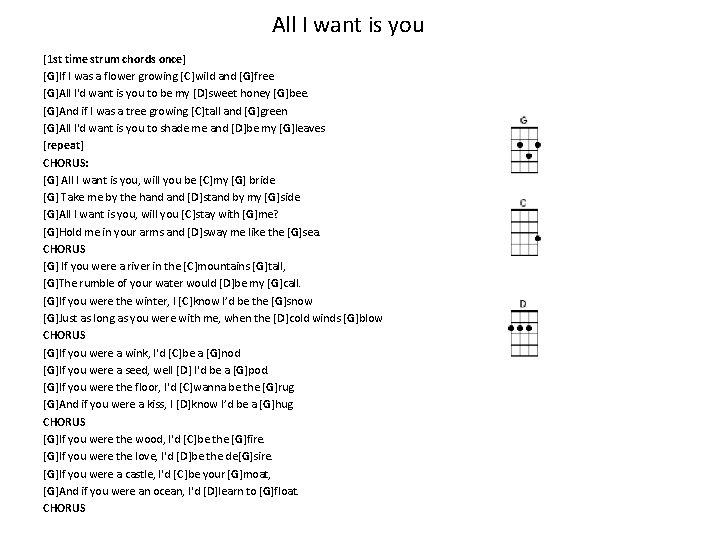 All I want is you

[1st time strum chords once]
[G]If I was a flower growing [C]wild and [G]free
[G]All I'd want is you to be my [D]sweet honey [G]bee.
[G]And if I was a tree growing [C]tall and [G]green
[G]All I'd want is you to shade me and [D]be my [G]leaves
[repeat]
CHORUS:
[G] All I want is you, will you be [C]my [G] bride
[G] Take me by the hand and [D]stand by my [G]side
[G]All I want is you, will you [C]stay with [G]me?
[G]Hold me in your arms and [D]sway me like the [G]sea.
CHORUS
[G] If you were a river in the [C]mountains [G]tall,
[G]The rumble of your water would [D]be my [G]call.
[G]If you were the winter, I [C]know I'd be the [G]snow
[G]Just as long as you were with me, when the [D]cold winds [G]blow
CHORUS
[G]If you were a wink, I'd [C]be a [G]nod
[G]If you were a seed, well [D] I'd be a [G]pod.
[G]If you were the floor, I'd [C]wanna be the [G]rug
[G]And if you were a kiss, I [D]know I'd be a [G]hug
CHORUS
[G]If you were the wood, I'd [C]be the [G]fire.
[G]If you were the love, I'd [D]be the de[G]sire.
[G]If you were a castle, I'd [C]be your [G]moat,
[G]And if you were an ocean, I'd [D]learn to [G]float.
CHORUS

G

C

D